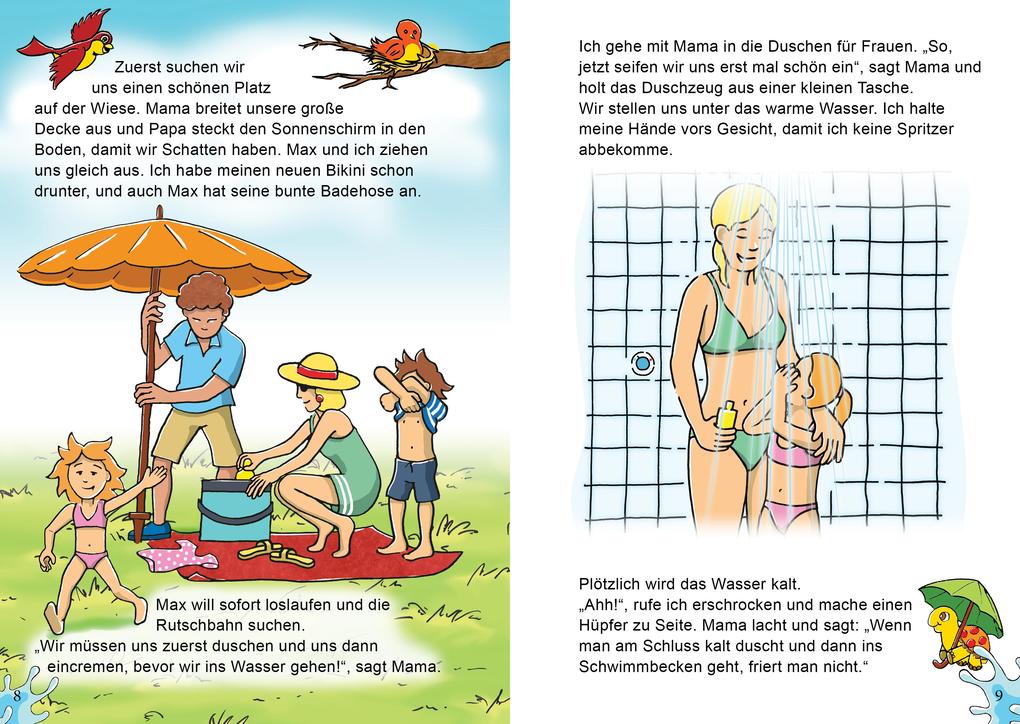 Zuerst suchen wir uns einen schönen Platz auf der Wiese. Mama breitet unsere große Decke aus und Papa steckt den Sonnenschirm in den Boden, damit wir Schatten haben. Max und ich ziehen uns gleich aus. Ich habe meinen neuen Bikini schon drunter, und auch Max hat seine bunte Badehose an.

Max will sofort loslaufen und die Rutschbahn suchen.
„Wir müssen uns zuerst duschen und uns dann eincremen, bevor wir ins Wasser gehen!“, sagt Mama.

8

Ich gehe mit Mama in die Duschen für Frauen. „So, jetzt seifen wir uns erst mal schön ein“, sagt Mama und holt das Duschzeug aus einer kleinen Tasche.
Wir stellen uns unter das warme Wasser. Ich halte meine Hände vors Gesicht, damit ich keine Spritzer abbekomme.

Plötzlich wird das Wasser kalt.
„Ahh!“, rufe ich erschrocken und mache einen Hüpfer zu Seite. Mama lacht und sagt: „Wenn man am Schluss kalt duscht und dann ins Schwimmbecken geht, friert man nicht.“

9